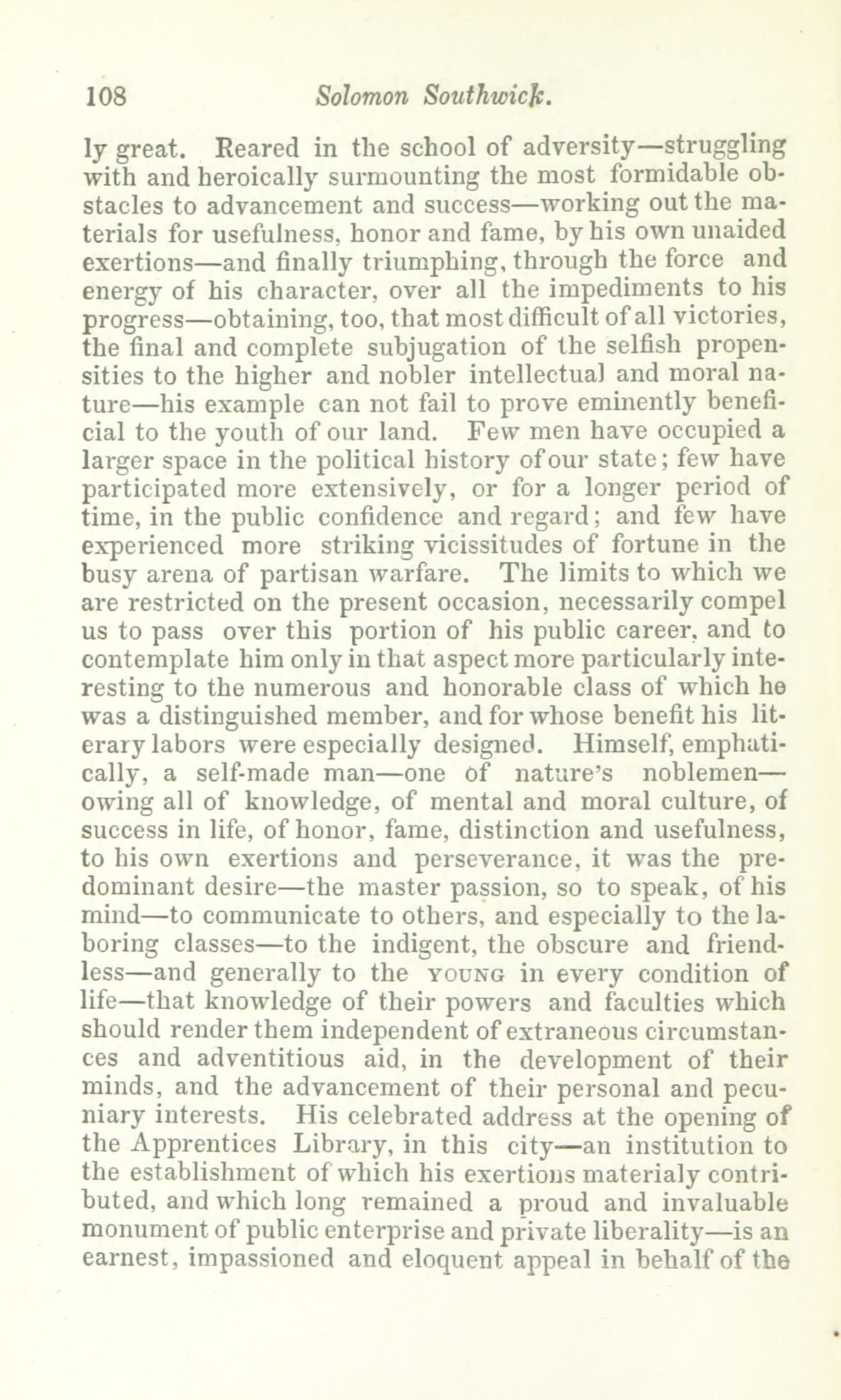 108 Solomon Southwick.

ly great. Reared in the school of adversity—struggling with and heroically surmounting the most formidable obstacles to advancement and success—working out the materials for usefulness, honor and fame, by his own unaided exertions—and finally triumphing, through the force and energy of his character, over all the impediments to his progress—obtaining, too, that most difficult of all victories, the final and complete subjugation of the selfish propensities to the higher and nobler intellectual and moral nature—his example can not fail to prove eminently beneficial to the youth of our land. Few men have occupied a larger space in the political history of our state; few have participated more extensively, or for a longer period of time, in the public confidence and regard; and few have experienced more striking vicissitudes of fortune in the busy arena of partisan warfare. The limits to which we are restricted on the present occasion, necessarily compel us to pass over this portion of his public career, and to contemplate him only in that aspect more particularly interesting to the numerous and honorable class of which he was a distinguished member, and for whose benefit his literary labors were especially designed. Himself, emphatically, a self-made man—one of nature's noblemen—owing all of knowledge, of mental and moral culture, of success in life, of honor, fame, distinction and usefulness, to his own exertions and perseverance, it was the predominant desire—the master passion, so to speak, of his mind—to communicate to others, and especially to the laboring classes—to the indigent, the obscure and friendless—and generally to the YOUNG in every condition of life—that knowledge of their powers and faculties which should render them independent of extraneous circumstances and adventitious aid, in the development of their minds, and the advancement of their personal and pecuniary interests. His celebrated address at the opening of the Apprentices Library, in this city—an institution to the establishment of which his exertions materialy contributed, and which long remained a proud and invaluable monument of public enterprise and private liberality—is an earnest, impassioned and eloquent appeal in behalf of the